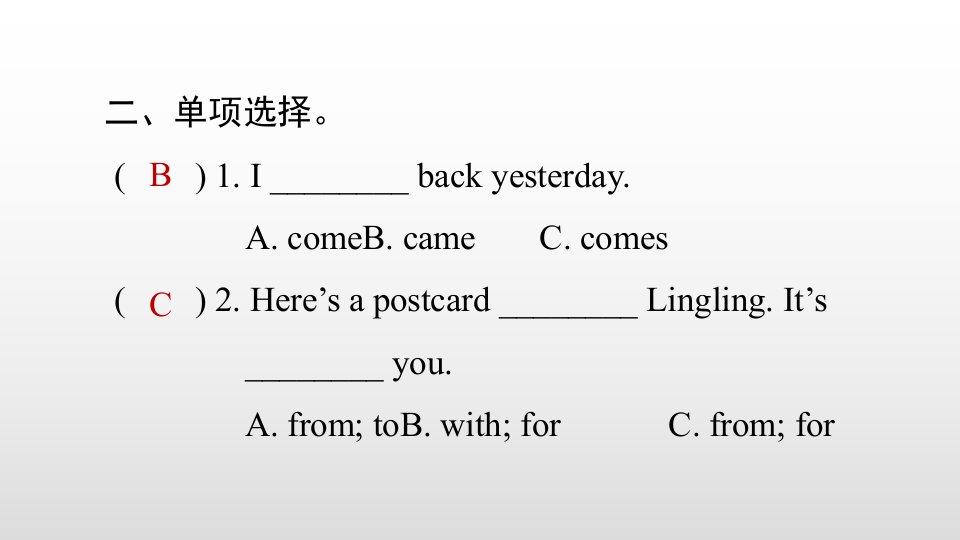 二、单项选择。

( B ) 1. I ________ back yesterday.

A. comeB. came C. comes

( C ) 2. Here’s a postcard ________ Lingling. It’s ________ you.

A. from; toB. with; for C. from; for